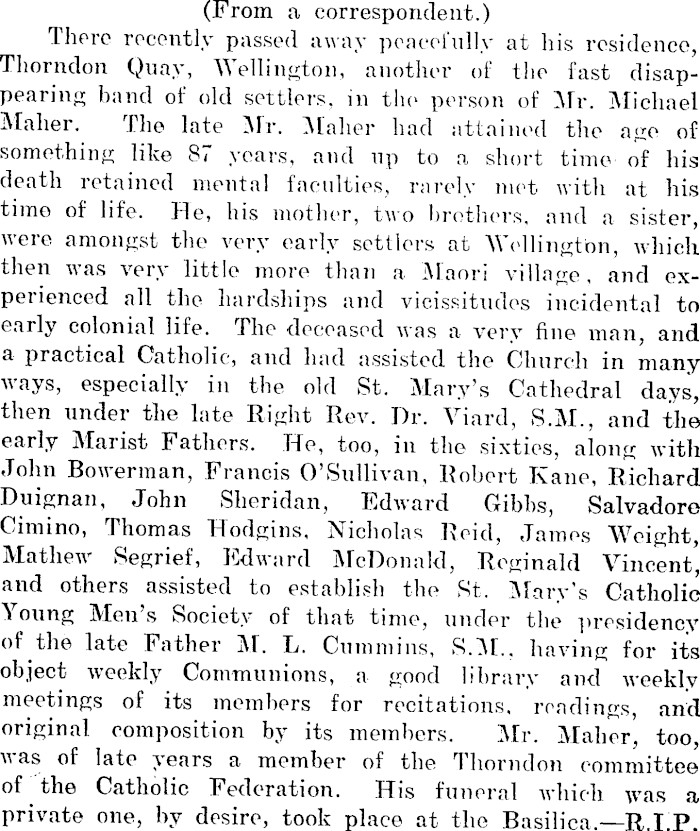 (From a correspondent.)

There recently passed away peacefully at his residence, Thorndon Quay, Wellington, another of the fast disappearing band of old settlers, in the person of Mr. Michael Maher. The late Mr. Maher had attained the age of something like 87 years, and up to a short time of his death retained mental faculties, rarely met with at his time of life. He, his mother, two brothers, and a sister, were amongst the very early settlers at Wellington, which then was very little more than a Maori village, and experienced all the hardships and vicissitudes incidental to early colonial life. The deceased was a very fine man, and a practical Catholic, and had assisted the Church in many ways, especially in the old St. Mary's Cathedral days, then under the late Right Rev. Dr. Viard, S.M., and the early Marist Fathers. He, too, in the sixties, along with John Bowerman, Francis O'Sullivan, Robert Kane, Richard Duignan, John Sheridan, Edward Gibbs, Salvadore Cimino, Thomas Hodgins, Nicholas Reid, James Weight, Mathew Segrief, Edward McDonald, Reginald Vincent, and others assisted to establish the St. Mary's Catholic Young Men's Society of that time, under the presidency of the late Father M. L. Cummins, S.M., having for its object weekly Communions, a good library and weekly meetings of its members for recitations, readings, and original composition by its members. Mr. Maher, too, was of late years a member of the Thorndon committee of the Catholic Federation. His funeral which was a private one, by desire, took place at the Basilica.—R.I.P.